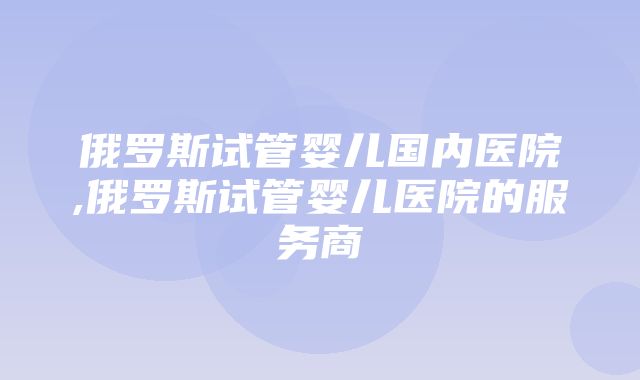 俄罗斯试管婴儿国内医院,俄罗斯试管婴儿医院的服务商